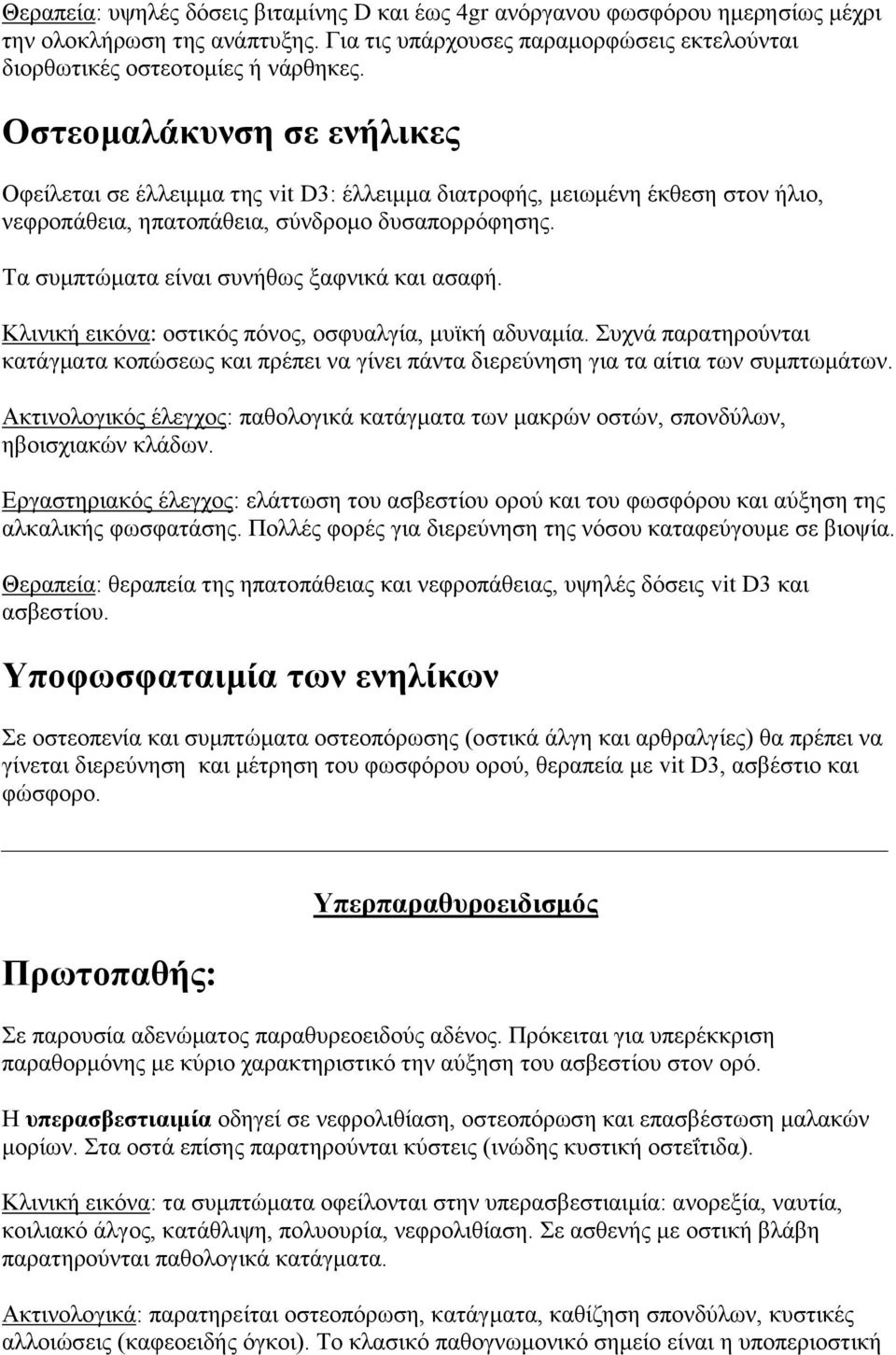 Θεραπεία: υψηλές δόσεις βιταμίνης D και έως 4gr ανόργανου φωσφόρου ημερησίως μέχρι την ολοκλήρωση της ανάπτυξης. Για τις υπάρχουσες παραμορφώσεις εκτελούνται διορθωτικές οστεοτομίες ή νάρθηκες.

Οστεομαλάκυνση σε ενήλικες

Οφείλεται σε έλλειμμα της vit D3: έλλειμμα διατροφής, μειωμένη έκθεση στον ήλιο, νεφροπάθεια, ηπατοπάθεια, σύνδρομο δυσαπορρόφησης.

Τα συμπτώματα είναι συνήθως ξαφνικά και ασαφή.

Κλινική εικόνα: οστικός πόνος, οσφυαλγία, μυϊκή αδυναμία. Συχνά παρατηρούνται κατάγματα κοπώσεως και πρέπει να γίνει πάντα διερεύνηση για τα αίτια των συμπτωμάτων.

Ακτινολογικός έλεγχος: παθολογικά κατάγματα των μακρών οστών, σπονδύλων, ηβοισχιακών κλάδων.

Εργαστηριακός έλεγχος: ελάττωση του ασβεστίου ορού και του φωσφόρου και αύξηση της αλκαλικής φωσφατάσης. Πολλές φορές για διερεύνηση της νόσου καταφεύγουμε σε βιοψία.

Θεραπεία: θεραπεία της ηπατοπάθειας και νεφροπάθειας, υψηλές δόσεις vit D3 και ασβεστίου.

Υποφωσφαταιμία των ενηλίκων

Σε οστεοπενία και συμπτώματα οστεοπόρωσης (οστικά άλγη και αρθραλγίες) θα πρέπει να γίνεται διερεύνηση και μέτρηση του φωσφόρου ορού, θεραπεία με vit D3, ασβέστιο και φώσφορο.

Υπερπαραθυροειδισμός

Πρωτοπαθής:

Σε παρουσία αδενώματος παραθυρεοειδούς αδένος. Πρόκειται για υπερέκκριση παραθορμόνης με κύριο χαρακτηριστικό την αύξηση του ασβεστίου στον ορό.

Η υπερασβεστιαιμία οδηγεί σε νεφρολιθίαση, οστεοπόρωση και επασβέστωση μαλακών μορίων. Στα οστά επίσης παρατηρούνται κύστεις (ινώδης κυστική οστεΐτιδα).

Κλινική εικόνα: τα συμπτώματα οφείλονται στην υπερασβεστιαιμία: ανορεξία, ναυτία, κοιλιακό άλγος, κατάθλιψη, πολυουρία, νεφρολιθίαση. Σε ασθενής με οστική βλάβη παρατηρούνται παθολογικά κατάγματα.

Ακτινολογικά: παρατηρείται οστεοπόρωση, κατάγματα, καθίζηση σπονδύλων, κυστικές αλλοιώσεις (καφεοειδής όγκοι). Το κλασικό παθογνωμονικό σημείο είναι η υποπεριοστική